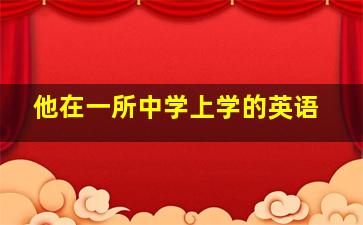 他在一所中学上学的英语